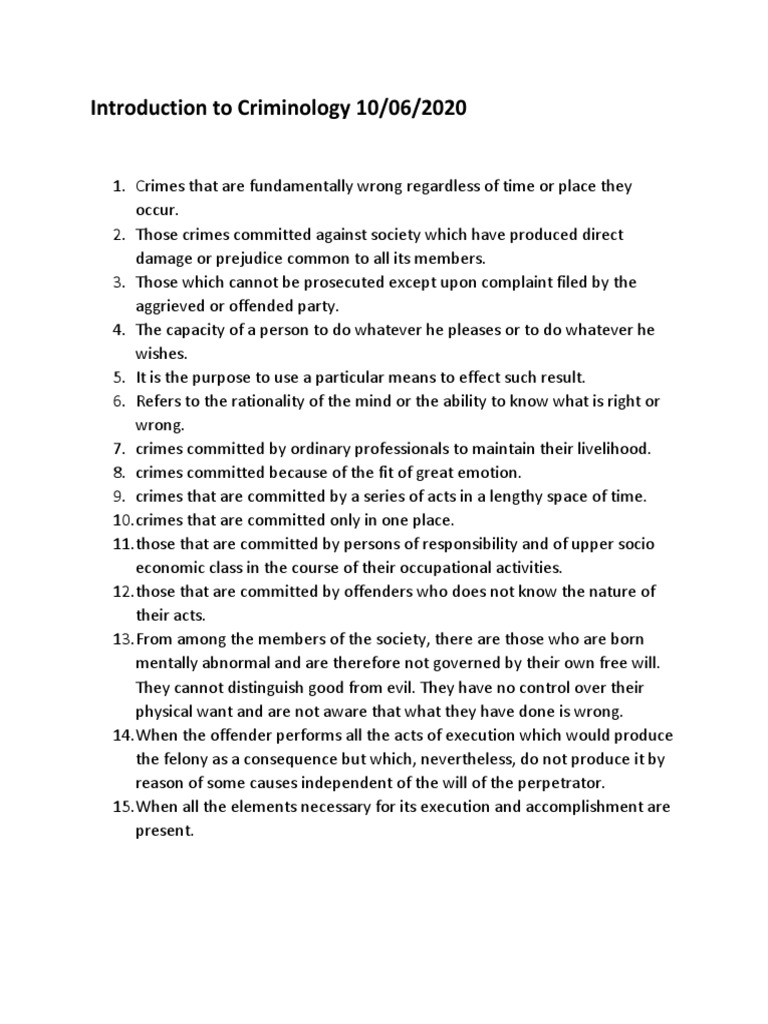 Introduction to Criminology 10/06/2020

1. Crimes that are fundamentally wrong regardless of time or place they occur.
2. Those crimes committed against society which have produced direct damage or prejudice common to all its members.
3. Those which cannot be prosecuted except upon complaint filed by the aggrieved or offended party.
4. The capacity of a person to do whatever he pleases or to do whatever he wishes.
5. It is the purpose to use a particular means to effect such result.
6. Refers to the rationality of the mind or the ability to know what is right or wrong.
7. crimes committed by ordinary professionals to maintain their livelihood.
8. crimes committed because of the fit of great emotion.
9. crimes that are committed by a series of acts in a lengthy space of time.
10. crimes that are committed only in one place.
11. those that are committed by persons of responsibility and of upper socio economic class in the course of their occupational activities.
12. those that are committed by offenders who does not know the nature of their acts.
13. From among the members of the society, there are those who are born mentally abnormal and are therefore not governed by their own free will. They cannot distinguish good from evil. They have no control over their physical want and are not aware that what they have done is wrong.
14. When the offender performs all the acts of execution which would produce the felony as a consequence but which, nevertheless, do not produce it by reason of some causes independent of the will of the perpetrator.
15. When all the elements necessary for its execution and accomplishment are present.